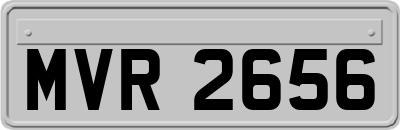 MVR 2656